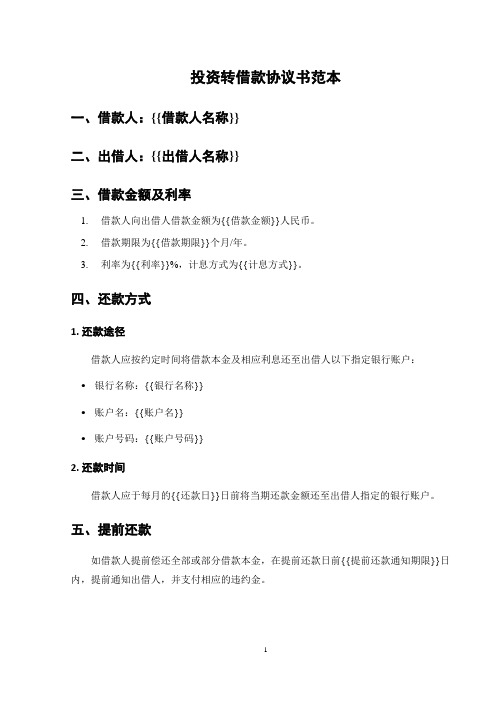 投资转借款协议书范本

一、借款人：{{借款人名称}}

二、出借人：{{出借人名称}}

三、借款金额及利率

1. 借款人向出借人借款金额为{{借款金额}}人民币。
2. 借款期限为{{借款期限}}个月/年。
3. 利率为{{利率}}%，计息方式为{{计息方式}}。

四、还款方式

1. 还款途径

借款人应按约定时间将借款本金及相应利息还至出借人以下指定银行账户：

• 银行名称：{{银行名称}}
• 账户名：{{账户名}}
• 账户号码：{{账户号码}}

2. 还款时间

借款人应于每月的{{还款日}}日前将当期还款金额还至出借人指定的银行账户。

五、提前还款

如借款人提前偿还全部或部分借款本金，在提前还款日前{{提前还款通知期限}}日内，提前通知出借人，并支付相应的违约金。

1